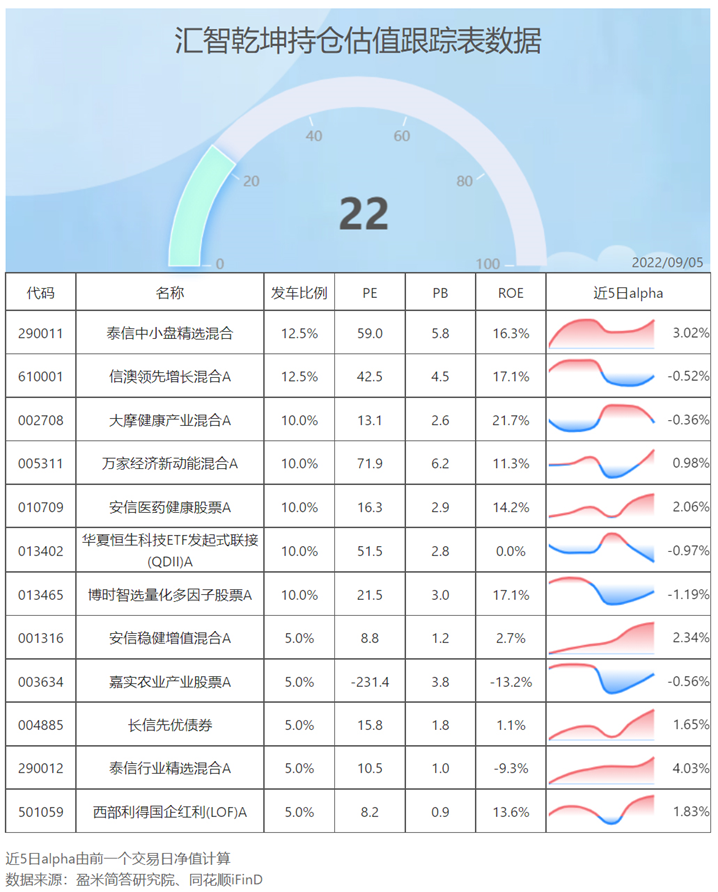 汇智乾坤持仓估值跟踪表数据

0 20 40 60 80 100

22

2022/09/05

| 代码 | 名称 | 发车比例 | PE | PB | ROE | 近5日alpha |
|---|---|---|---|---|---|---|
| 290011 | 泰信中小盘精选混合 | 12.5% | 59.0 | 5.8 | 16.3% | 3.02% |
| 610001 | 信澳领先增长混合A | 12.5% | 42.5 | 4.5 | 17.1% | -0.52% |
| 002708 | 大摩健康产业混合A | 10.0% | 13.1 | 2.6 | 21.7% | -0.36% |
| 005311 | 万家经济新动能混合A | 10.0% | 71.9 | 6.2 | 11.3% | 0.98% |
| 010709 | 安信医药健康股票A | 10.0% | 16.3 | 2.9 | 14.2% | 2.06% |
| 013402 | 华夏恒生科技ETF发起式联接(QDII)A | 10.0% | 51.5 | 2.8 | 0.0% | -0.97% |
| 013465 | 博时智选量化多因子股票A | 10.0% | 21.5 | 3.0 | 17.1% | -1.19% |
| 001316 | 安信稳健增值混合A | 5.0% | 8.8 | 1.2 | 2.7% | 2.34% |
| 003634 | 嘉实农业产业股票A | 5.0% | -231.4 | 3.8 | -13.2% | -0.56% |
| 004885 | 长信先优债券 | 5.0% | 15.8 | 1.8 | 1.1% | 1.65% |
| 290012 | 泰信行业精选混合A | 5.0% | 10.5 | 1.0 | -9.3% | 4.03% |
| 501059 | 西部利得国企红利(LOF)A | 5.0% | 8.2 | 0.9 | 13.6% | 1.83% |

近5日alpha由前一个交易日净值计算
数据来源：盈米简答研究院、同花顺iFinD